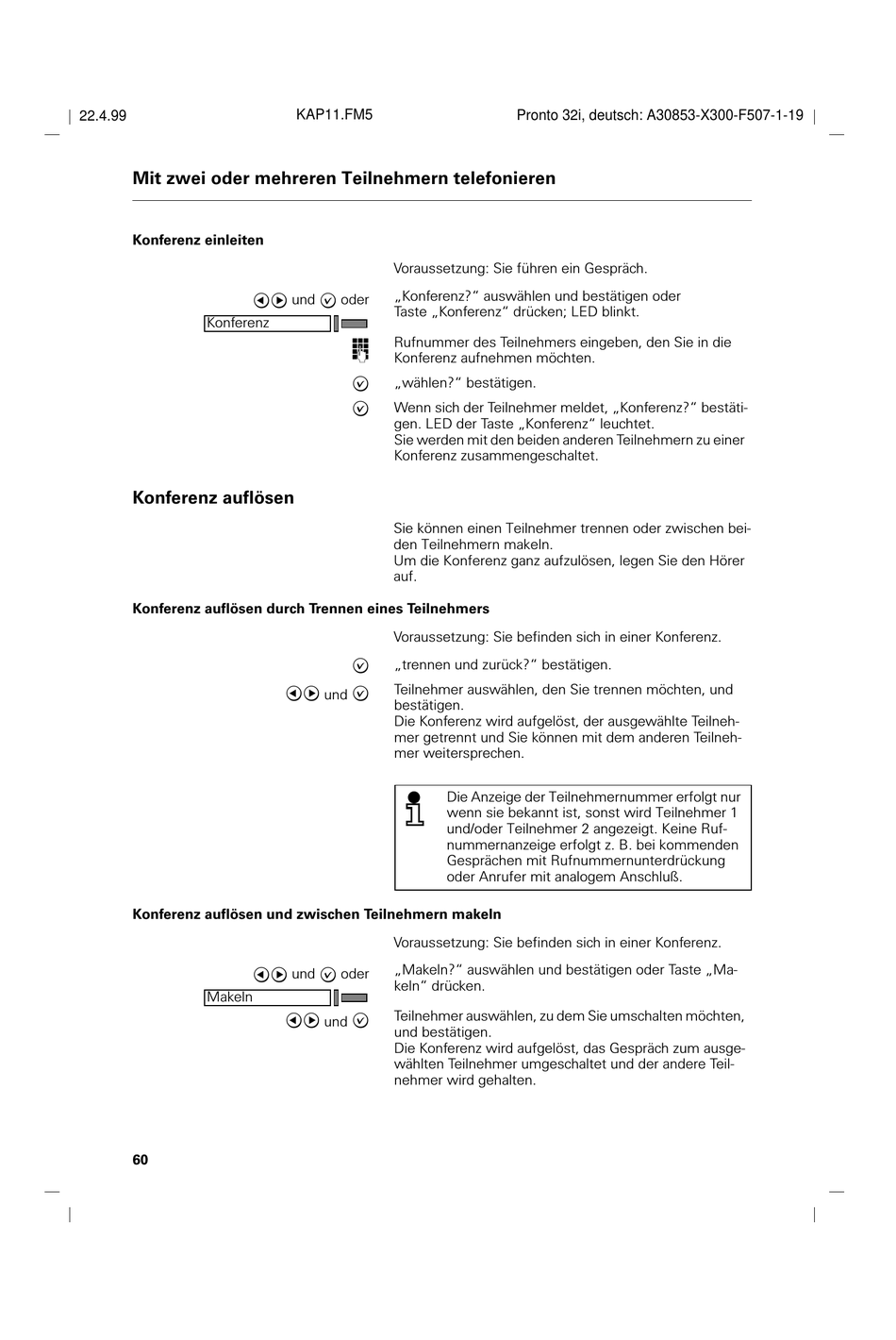 22.4.99 KAP11.FM5 Pronto 32i, deutsch: A30853-X300-F507-1-19

Mit zwei oder mehreren Teilnehmern telefonieren

Konferenz einleiten

Voraussetzung: Sie führen ein Gespräch.

und oder
Konferenz

„Konferenz?“ auswählen und bestätigen oder Taste „Konferenz“ drücken; LED blinkt.

Rufnummer des Teilnehmers eingeben, den Sie in die Konferenz aufnehmen möchten.

„wählen?“ bestätigen.

Wenn sich der Teilnehmer meldet, „Konferenz?“ bestätigen. LED der Taste „Konferenz“ leuchtet.
Sie werden mit den beiden anderen Teilnehmern zu einer Konferenz zusammengeschaltet.

Konferenz auflösen

Sie können einen Teilnehmer trennen oder zwischen beiden Teilnehmern makeln.
Um die Konferenz ganz aufzulösen, legen Sie den Hörer auf.

Konferenz auflösen durch Trennen eines Teilnehmers

Voraussetzung: Sie befinden sich in einer Konferenz.

„trennen und zurück?“ bestätigen.

und

Teilnehmer auswählen, den Sie trennen möchten, und bestätigen.
Die Konferenz wird aufgelöst, der ausgewählte Teilnehmer getrennt und Sie können mit dem anderen Teilnehmer weitersprechen.

Die Anzeige der Teilnehmernummer erfolgt nur wenn sie bekannt ist, sonst wird Teilnehmer 1 und/oder Teilnehmer 2 angezeigt. Keine Rufnummernanzeige erfolgt z. B. bei kommenden Gesprächen mit Rufnummernunterdrückung oder Anrufer mit analogem Anschluß.

Konferenz auflösen und zwischen Teilnehmern makeln

Voraussetzung: Sie befinden sich in einer Konferenz.

und oder
Makeln

„Makeln?“ auswählen und bestätigen oder Taste „Makeln“ drücken.

und

Teilnehmer auswählen, zu dem Sie umschalten möchten, und bestätigen.
Die Konferenz wird aufgelöst, das Gespräch zum ausgewählten Teilnehmer umgeschaltet und der andere Teilnehmer wird gehalten.

60